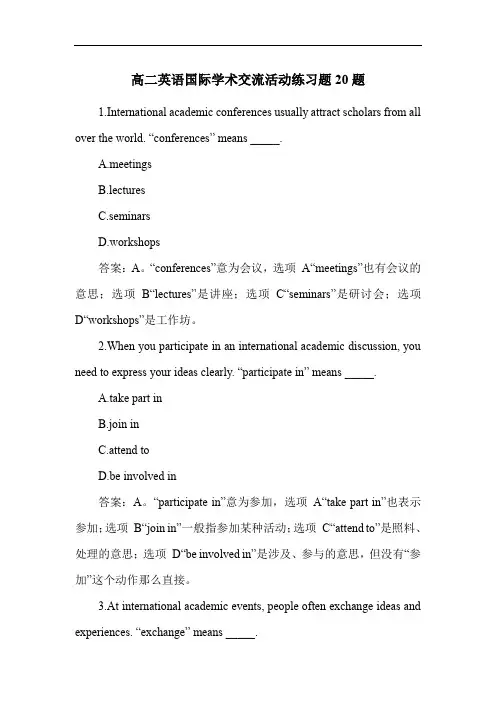 高二英语国际学术交流活动练习题 20 题

1.International academic conferences usually attract scholars from all over the world. “conferences” means _____.

A.meetings

B.lectures

C.seminars

D.workshops

答案：A。“conferences”意为会议，选项 A“meetings”也有会议的意思；选项 B“lectures”是讲座；选项 C“seminars”是研讨会；选项 D“workshops”是工作坊。

2.When you participate in an international academic discussion, you need to express your ideas clearly. “participate in” means _____.

A.take part in

B.join in

C.attend to

D.be involved in

答案：A。“participate in”意为参加，选项 A“take part in”也表示参加；选项 B“join in”一般指参加某种活动；选项 C“attend to”是照料、处理的意思；选项 D“be involved in”是涉及、参与的意思，但没有“参加”这个动作那么直接。

3.At international academic events, people often exchange ideas and experiences. “exchange” means _____.